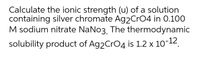 Calculate the ionic strength (u) of a solution containing silver chromate $Ag_2CrO4$ in 0.100 M sodium nitrate $NaNo_3$. The thermodynamic solubility product of $Ag_2CrO_4$ is $1.2 \times 10^{-12}$.